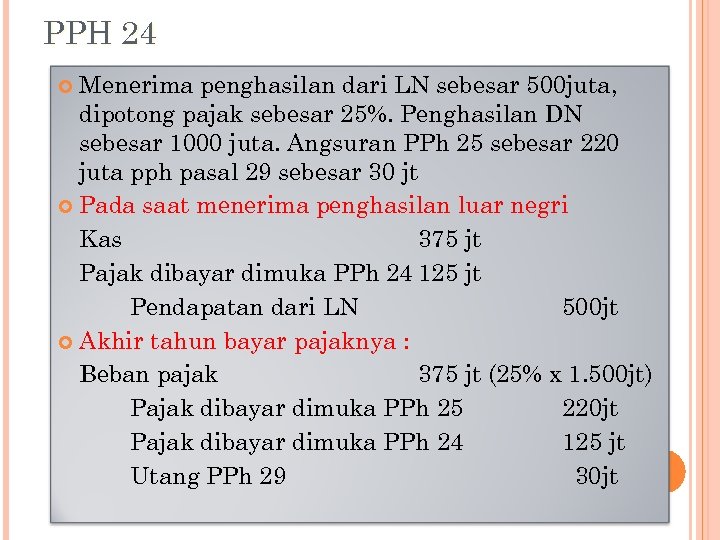 PPH 24

• Menerima penghasilan dari LN sebesar 500juta, dipotong pajak sebesar 25%. Penghasilan DN sebesar 1000 juta. Angsuran PPh 25 sebesar 220 juta pph pasal 29 sebesar 30 jt

• Pada saat menerima penghasilan luar negri

Kas 375 jt
Pajak dibayar dimuka PPh 24 125 jt
Pendapatan dari LN 500jt

• Akhir tahun bayar pajaknya :

Beban pajak 375 jt (25% x 1.500jt)
Pajak dibayar dimuka PPh 25 220jt
Pajak dibayar dimuka PPh 24 125 jt
Utang PPh 29 30jt